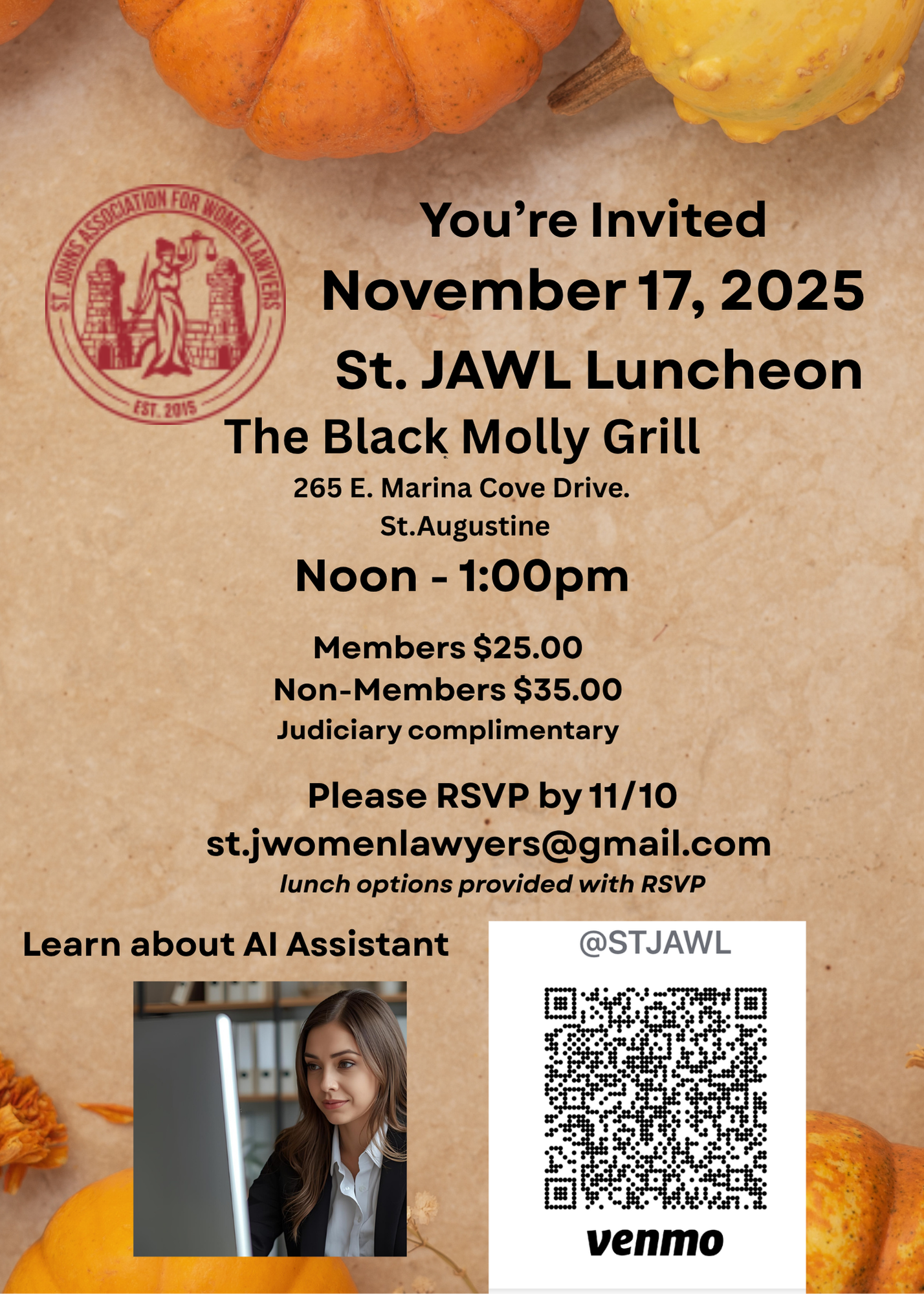 ST. JOHNS ASSOCIATION FOR WOMEN LAWYERS
EST. 2015

You're Invited
November 17, 2025
St. JAWL Luncheon

The Black Molly Grill
265 E. Marina Cove Drive.
St.Augustine

Noon - 1:00pm

Members $25.00
Non-Members $35.00
Judiciary complimentary

Please RSVP by 11/10
st.jwomenlawyers@gmail.com
lunch options provided with RSVP

Learn about AI Assistant

@STJAWL

venmo